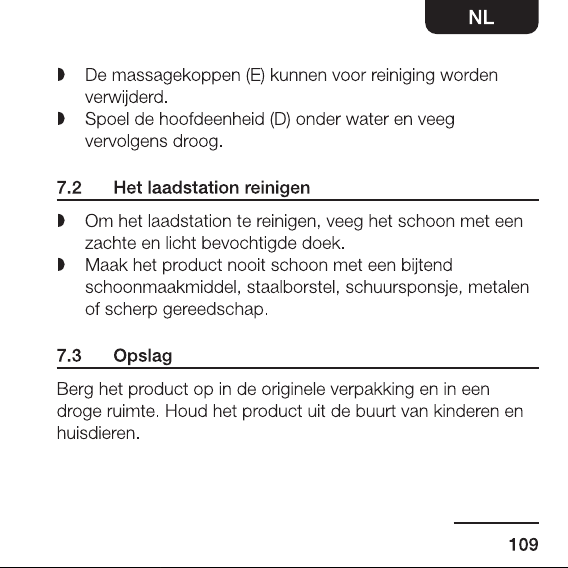 NL

◗ De massagekoppen (E) kunnen voor reiniging worden verwijderd.
◗ Spoel de hoofdeenheid (D) onder water en veeg vervolgens droog.

7.2 Het laadstation reinigen

◗ Om het laadstation te reinigen, veeg het schoon met een zachte en licht bevochtigde doek.
◗ Maak het product nooit schoon met een bijtend schoonmaakmiddel, staalborstel, schuursponsje, metalen of scherp gereedschap.

7.3 Opslag

Berg het product op in de originele verpakking en in een droge ruimte. Houd het product uit de buurt van kinderen en huisdieren.

109